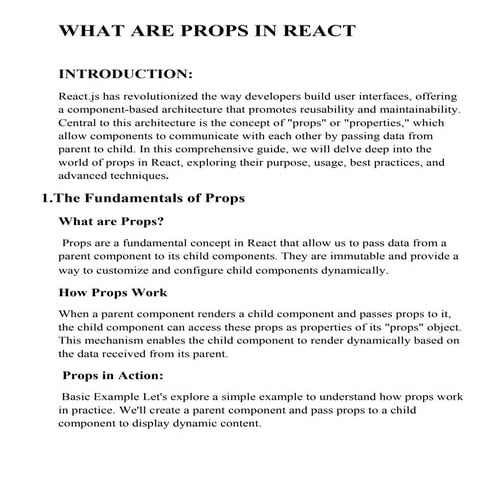 WHAT ARE PROPS IN REACT

INTRODUCTION:

React.js has revolutionized the way developers build user interfaces, offering a component-based architecture that promotes reusability and maintainability. Central to this architecture is the concept of "props" or "properties," which allow components to communicate with each other by passing data from parent to child. In this comprehensive guide, we will delve deep into the world of props in React, exploring their purpose, usage, best practices, and advanced techniques.

1.The Fundamentals of Props

What are Props?

Props are a fundamental concept in React that allow us to pass data from a parent component to its child components. They are immutable and provide a way to customize and configure child components dynamically.

How Props Work

When a parent component renders a child component and passes props to it, the child component can access these props as properties of its "props" object. This mechanism enables the child component to render dynamically based on the data received from its parent.

Props in Action:

Basic Example Let's explore a simple example to understand how props work in practice. We'll create a parent component and pass props to a child component to display dynamic content.